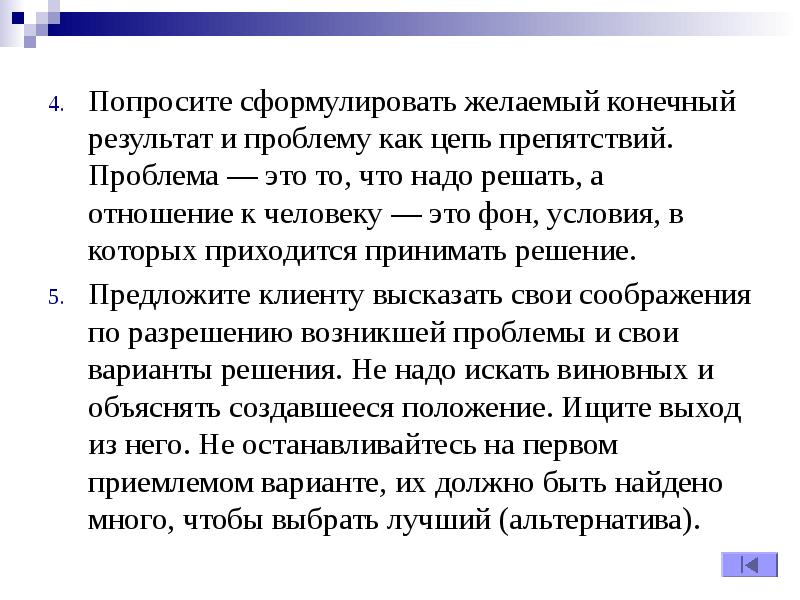 4. Попросите сформулировать желаемый конечный результат и проблему как цепь препятствий. Проблема — это то, что надо решать, а отношение к человеку — это фон, условия, в которых приходится принимать решение.

5. Предложите клиенту высказать свои соображения по разрешению возникшей проблемы и свои варианты решения. Не надо искать виновных и объяснять создавшееся положение. Ищите выход из него. Не останавливайтесь на первом приемлемом варианте, их должно быть найдено много, чтобы выбрать лучший (альтернатива).